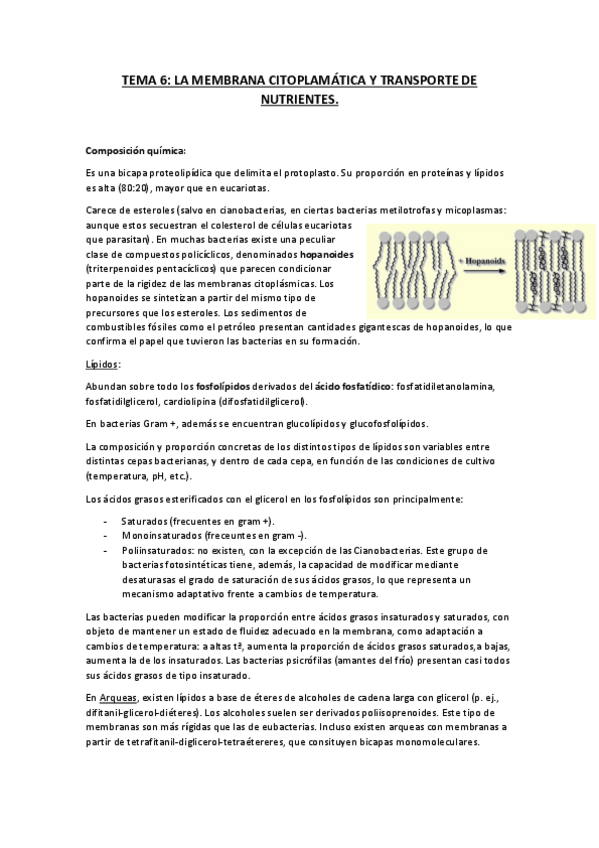 TEMA 6: LA MEMBRANA CITOPLAMÁTICA Y TRANSPORTE DE NUTRIENTES.

Composición química:

Es una bicapa proteolipídica que delimita el protoplasto. Su proporción en proteínas y lípidos es alta (80:20), mayor que en eucariotas.

Carece de esteroles (salvo en cianobacterias, en ciertas bacterias metilotrofas y micoplasmas: aunque estos secuestran el colesterol de células eucariotas que parasitan). En muchas bacterias existe una peculiar clase de compuestos policíclicos, denominados hopanoides (triterpenoides pentacíclicos) que parecen condicionar parte de la rigidez de las membranas citoplásmicas. Los hopanoides se sintetizan a partir del mismo tipo de precursores que los esteroles. Los sedimentos de combustibles fósiles como el petróleo presentan cantidades gigantescas de hopanoides, lo que confirma el papel que tuvieron las bacterias en su formación.

+ Hopanoids

Lípidos:

Abundan sobre todo los fosfolípidos derivados del ácido fosfatídico: fosfatidiletanolamina, fosfatidilglicerol, cardiolipina (difosfatidilglicerol).

En bacterias Gram +, además se encuentran glucolípidos y glucofosfolípidos.

La composición y proporción concretas de los distintos tipos de lípidos son variables entre distintas cepas bacterianas, y dentro de cada cepa, en función de las condiciones de cultivo (temperatura, pH, etc.).

Los ácidos grasos esterificados con el glicerol en los fosfolípidos son principalmente:

- Saturados (frecuentes en gram +).
- Monoinsaturados (freceuntes en gram -).
- Poliinsaturados: no existen, con la excepción de las Cianobacterias. Este grupo de bacterias fotosintéticas tiene, además, la capacidad de modificar mediante desaturasas el grado de saturación de sus ácidos grasos, lo que representa un mecanismo adaptativo frente a cambios de temperatura.

Las bacterias pueden modificar la proporción entre ácidos grasos insaturados y saturados, con objeto de mantener un estado de fluidez adecuado en la membrana, como adaptación a cambios de temperatura: a altas tª, aumenta la proporción de ácidos grasos saturados, a bajas, aumenta la de los insaturados. Las bacterias psicrófilas (amantes del frío) presentan casi todos sus ácidos grasos de tipo insaturado.

En Arqueas, existen lípidos a base de éteres de alcoholes de cadena larga con glicerol (p. ej., difitanil-glicerol-diéteres). Los alcoholes suelen ser derivados poliisoprenoides. Este tipo de membranas son más rígidas que las de eubacterias. Incluso existen arqueas con membranas a partir de tetrafitanil-diglicerol-tetraétereres, que consituyen bicapas monomoleculares.